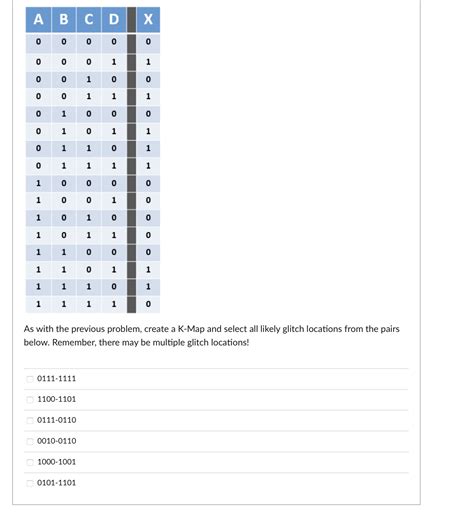 | A | B | C | D | | X |
|---|---|---|---|---|---|
| 0 | 0 | 0 | 0 | | 0 |
| 0 | 0 | 0 | 1 | | 1 |
| 0 | 0 | 1 | 0 | | 0 |
| 0 | 0 | 1 | 1 | | 1 |
| 0 | 1 | 0 | 0 | | 0 |
| 0 | 1 | 0 | 1 | | 1 |
| 0 | 1 | 1 | 0 | | 1 |
| 0 | 1 | 1 | 1 | | 1 |
| 1 | 0 | 0 | 0 | | 0 |
| 1 | 0 | 0 | 1 | | 0 |
| 1 | 0 | 1 | 0 | | 0 |
| 1 | 0 | 1 | 1 | | 0 |
| 1 | 1 | 0 | 0 | | 0 |
| 1 | 1 | 0 | 1 | | 1 |
| 1 | 1 | 1 | 0 | | 1 |
| 1 | 1 | 1 | 1 | | 0 |

As with the previous problem, create a K-Map and select all likely glitch locations from the pairs below. Remember, there may be multiple glitch locations!

0111-1111

1100-1101

0111-0110

0010-0110

1000-1001

0101-1101